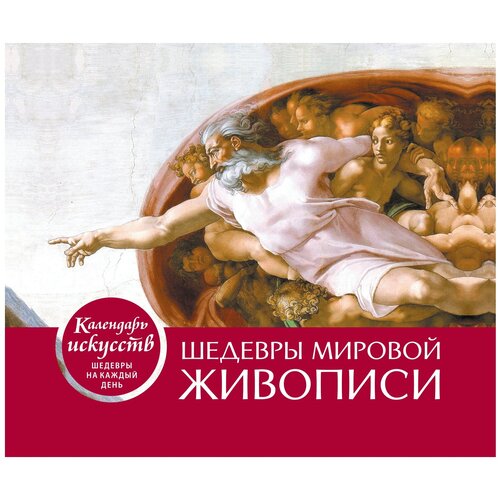 Календарь искусств
ШЕДЕВРЫ НА КАЖДЫЙ ДЕНЬ

ШЕДЕВРЫ МИРОВОЙ ЖИВОПИСИ